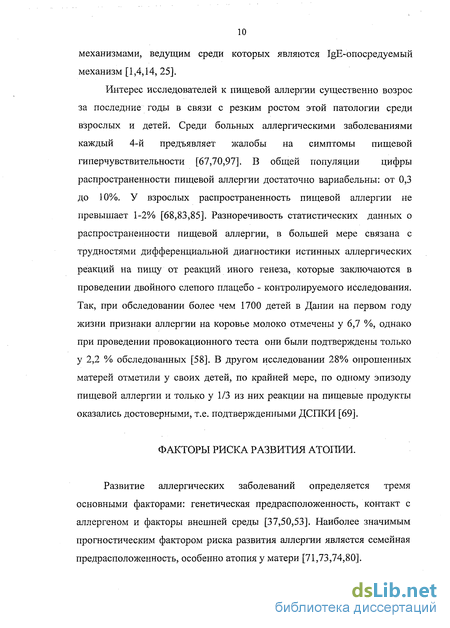 10

механизмами, ведущим среди которых являются IgE-опосредуемый механизм [1,4,14, 25].

Интерес исследователей к пищевой аллергии существенно возрос за последние годы в связи с резким ростом этой патологии среди взрослых и детей. Среди больных аллергическими заболеваниями каждый 4-й предъявляет жалобы на симптомы пищевой гиперчувствительности [67,70,97]. В общей популяции цифры распространенности пищевой аллергии достаточно вариабельны: от 0,3 до 10%. У взрослых распространенность пищевой аллергии не превышает 1-2% [68,83,85]. Разноречивость статистических данных о распространенности пищевой аллергии, в большей мере связана с трудностями дифференциальной диагностики истинных аллергических реакций на пищу от реакций иного генеза, которые заключаются в проведении двойного слепого плацебо - контролируемого исследования. Так, при обследовании более чем 1700 детей в Дании на первом году жизни признаки аллергии на коровье молоко отмечены у 6,7 %, однако при проведении провокационного теста они были подтверждены только у 2,2 % обследованных [58]. В другом исследовании 28% опрошенных матерей отметили у своих детей, по крайней мере, по одному эпизоду пищевой аллергии и только у 1/3 из них реакции на пищевые продукты оказались достоверными, т.е. подтвержденными ДСПКИ [69].

ФАКТОРЫ РИСКА РАЗВИТИЯ АТОПИИ.

Развитие аллергических заболеваний определяется тремя основными факторами: генетическая предрасположенность, контакт с аллергеном и факторы внешней среды [37,50,53]. Наиболее значимым прогностическим фактором риска развития аллергии является семейная предрасположенность, особенно атопия у матери [71,73,74,80].

dsLib.net
библиотека диссертаций